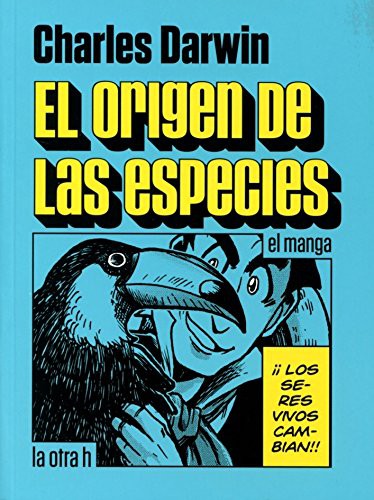 Charles Darwin

EL ORIGEN DE LAS ESPECIES

el manga

¡¡ LOS SERES VIVOS CAMBIAN!!

la otra h